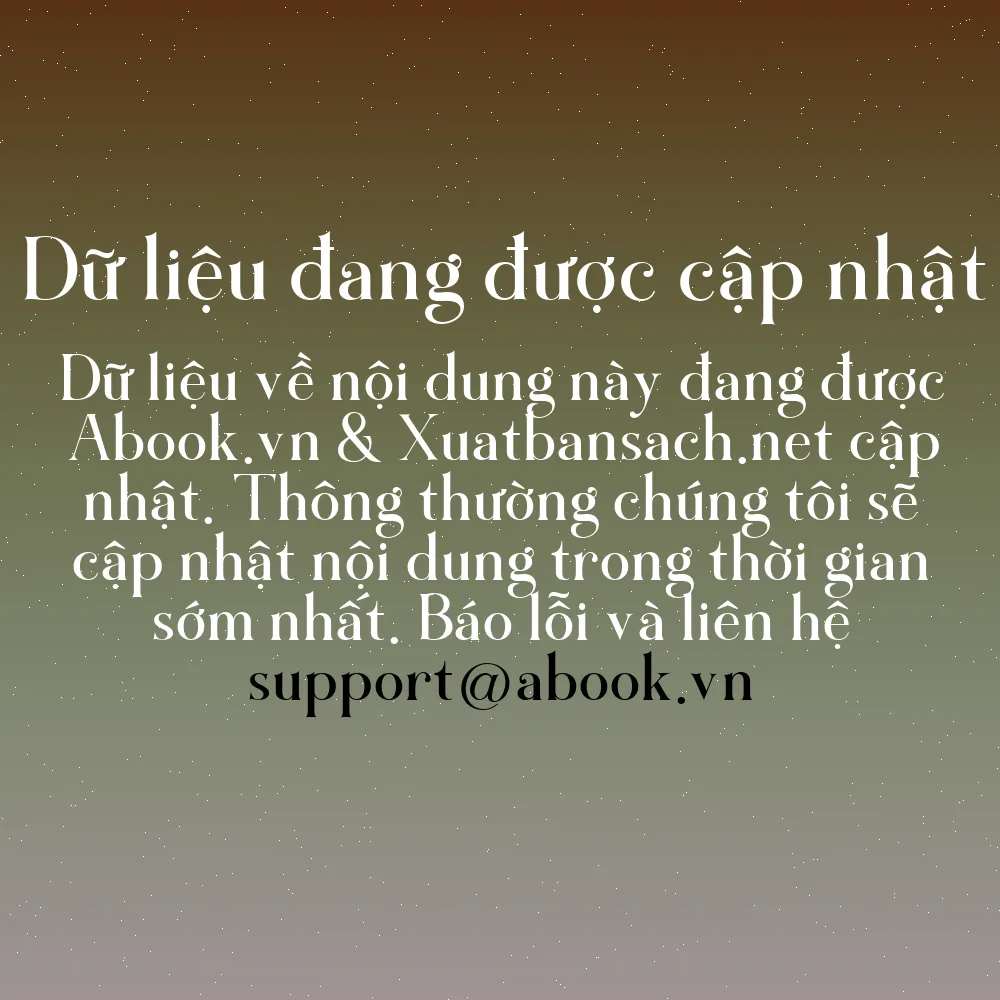 Dữ liệu đang được cập nhật

Dữ liệu về nội dung này đang được Abook.vn & Xuatbansach.net cập nhật. Thông thường chúng tôi sẽ cập nhật nội dung trong thời gian sớm nhất. Báo lỗi và liên hệ support@abook.vn